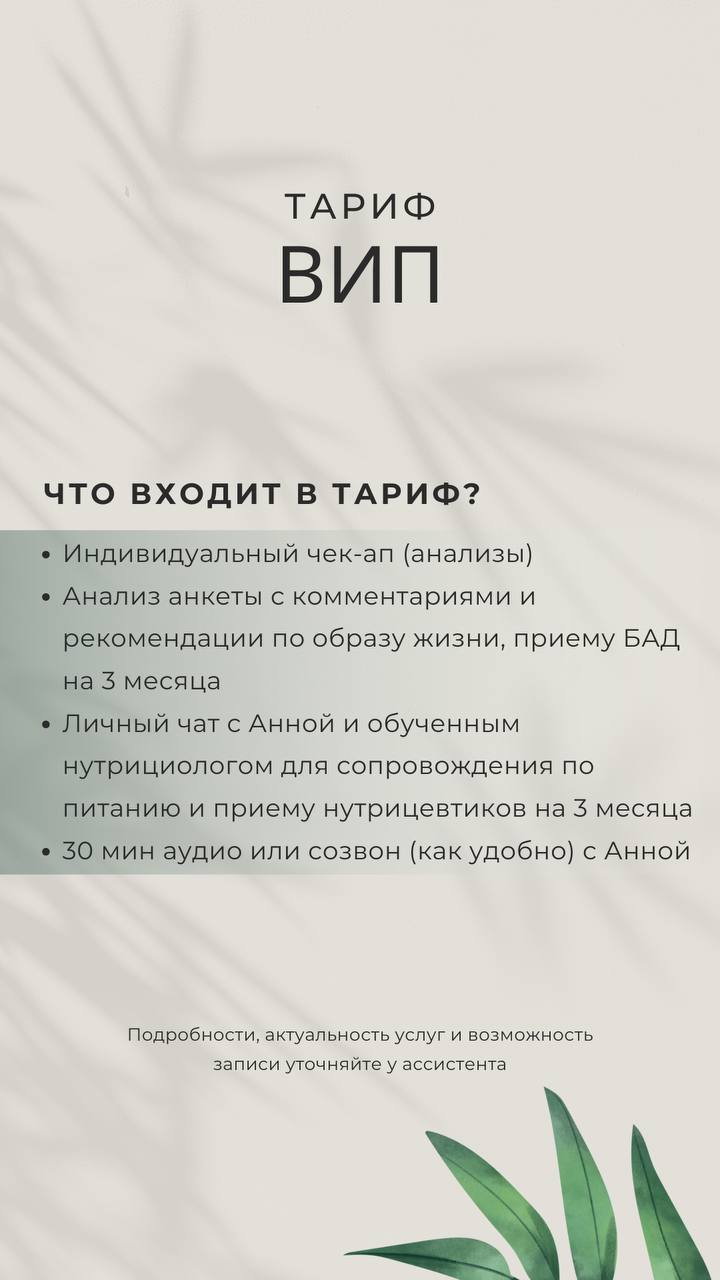 ТАРИФ
ВИП

ЧТО ВХОДИТ В ТАРИФ?

• Индивидуальный чек-ап (анализы)
• Анализ анкеты с комментариями и рекомендации по образу жизни, приему БАД на 3 месяца
• Личный чат с Анной и обученным нутрициологом для сопровождения по питанию и приему нутрицевтиков на 3 месяца
• 30 мин аудио или созвон (как удобно) с Анной

Подробности, актуальность услуг и возможность записи уточняйте у ассистента